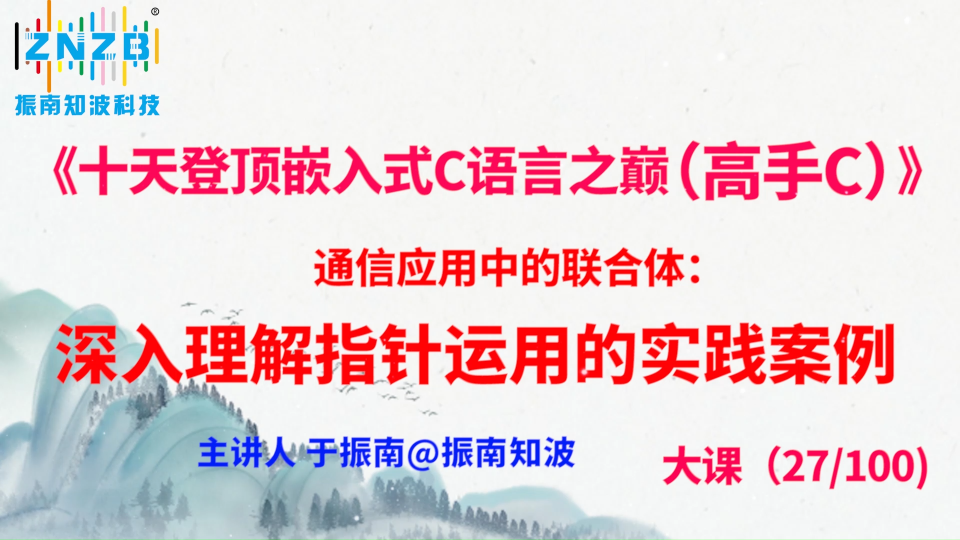 ZNZB®
振南知波科技

《十天登顶嵌入式C语言之巅（高手C）》

通信应用中的联合体：

深入理解指针运用的实践案例

主讲人 于振南@振南知波

大课（27/100）